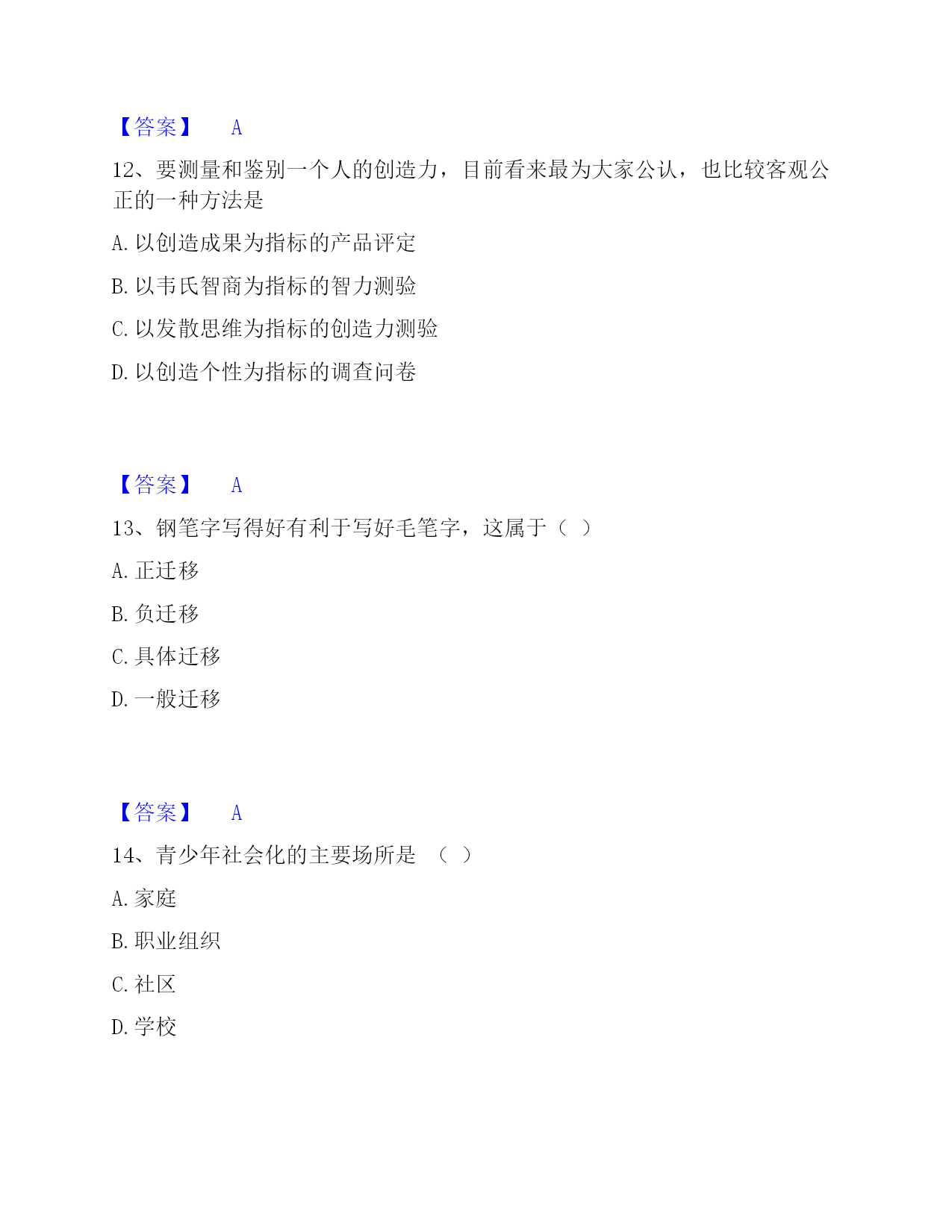 【答案】 A

12、要测量和鉴别一个人的创造力，目前看来最为大家公认，也比较客观公正的一种方法是

A. 以创造成果为指标的产品评定

B. 以韦氏智商为指标的智力测验

C. 以发散思维为指标的创造力测验

D. 以创造个性为指标的调查问卷

【答案】 A

13、钢笔字写得好有利于写好毛笔字，这属于（ ）

A. 正迁移

B. 负迁移

C. 具体迁移

D. 一般迁移

【答案】 A

14、青少年社会化的主要场所是 （ ）

A. 家庭

B. 职业组织

C. 社区

D. 学校